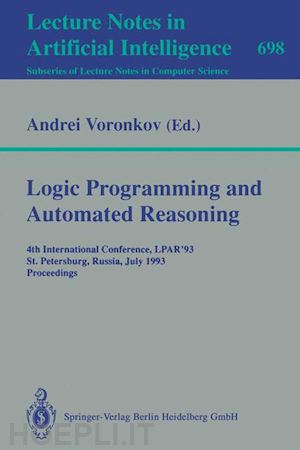 Lecture Notes in Artificial Intelligence 698
Subseries of Lecture Notes in Computer Science

Andrei Voronkov (Ed.)

Logic Programming and Automated Reasoning

4th International Conference, LPAR'93
St. Petersburg, Russia, July 1993
Proceedings

Springer-Verlag Berlin Heidelberg GmbH

HOEPLI.IT